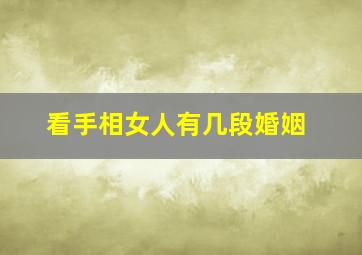 看手相女人有几段婚姻